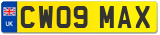 UK
CW09 MAX